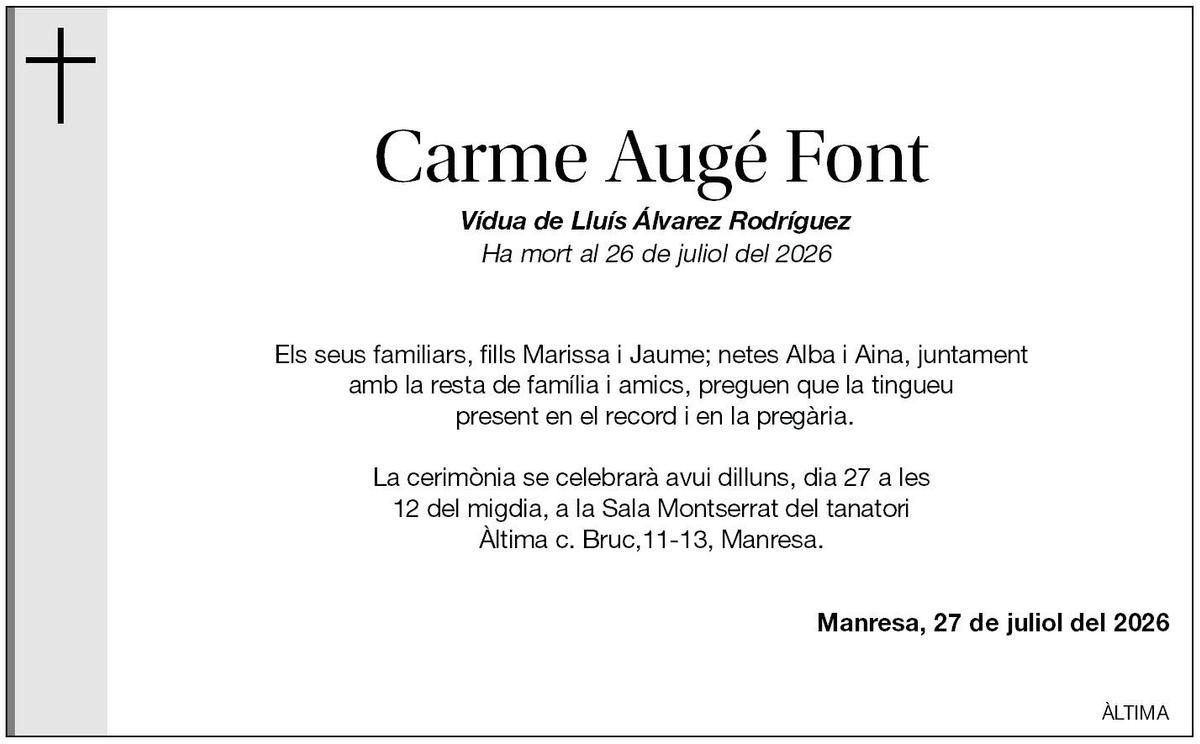 Carme Augé Font

Vídua de Lluís Álvarez Rodríguez
Ha mort al 26 de juliol del 2026

Els seus familiars, fills Marissa i Jaume; netes Alba i Aina, juntament amb la resta de família i amics, preguen que la tingueu present en el record i en la pregària.

La cerimònia se celebrarà avui dilluns, dia 27 a les 12 del migdia, a la Sala Montserrat del tanatori Àltima c. Bruc,11-13, Manresa.

Manresa, 27 de juliol del 2026

ÀLTIMA